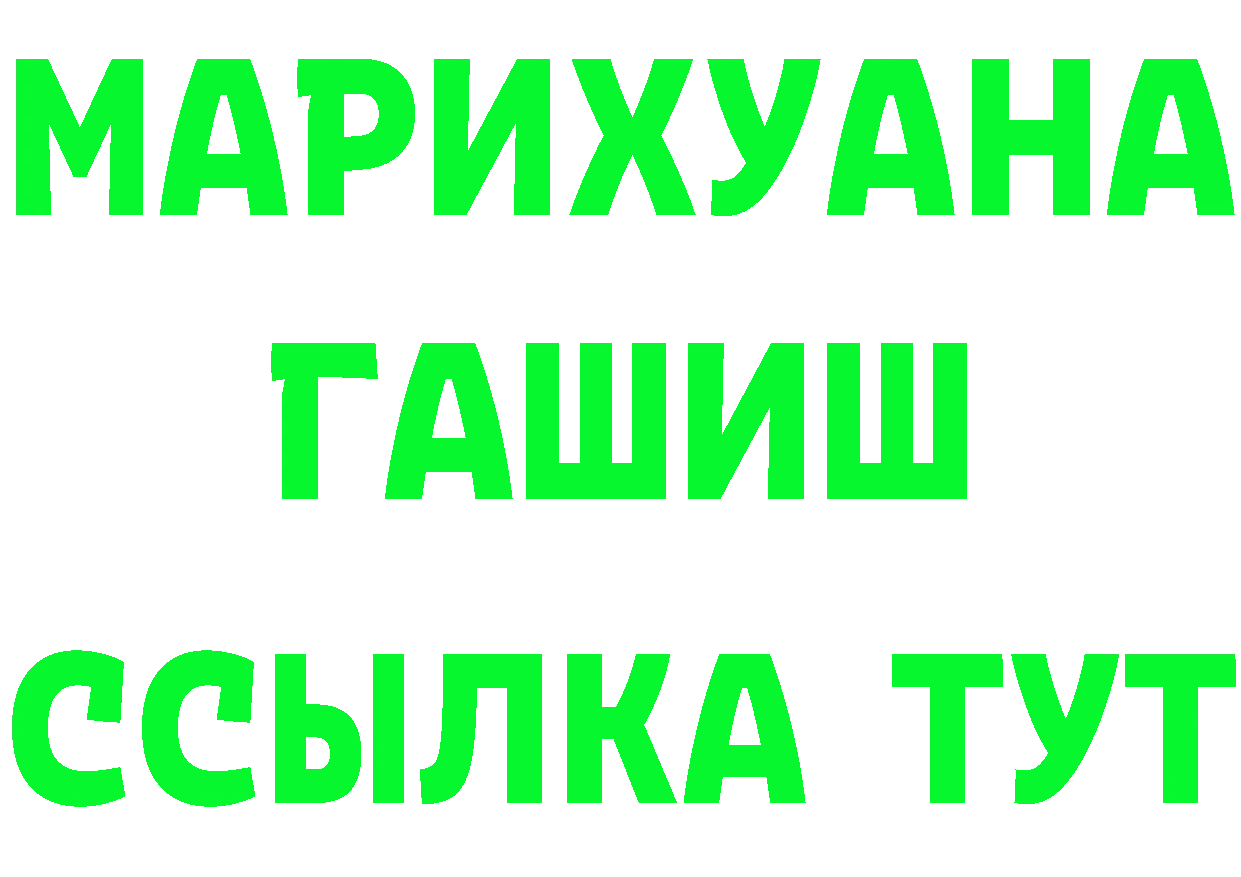 МАРИХУАНА
ГАШИШ
ССЫЛКА ТУТ